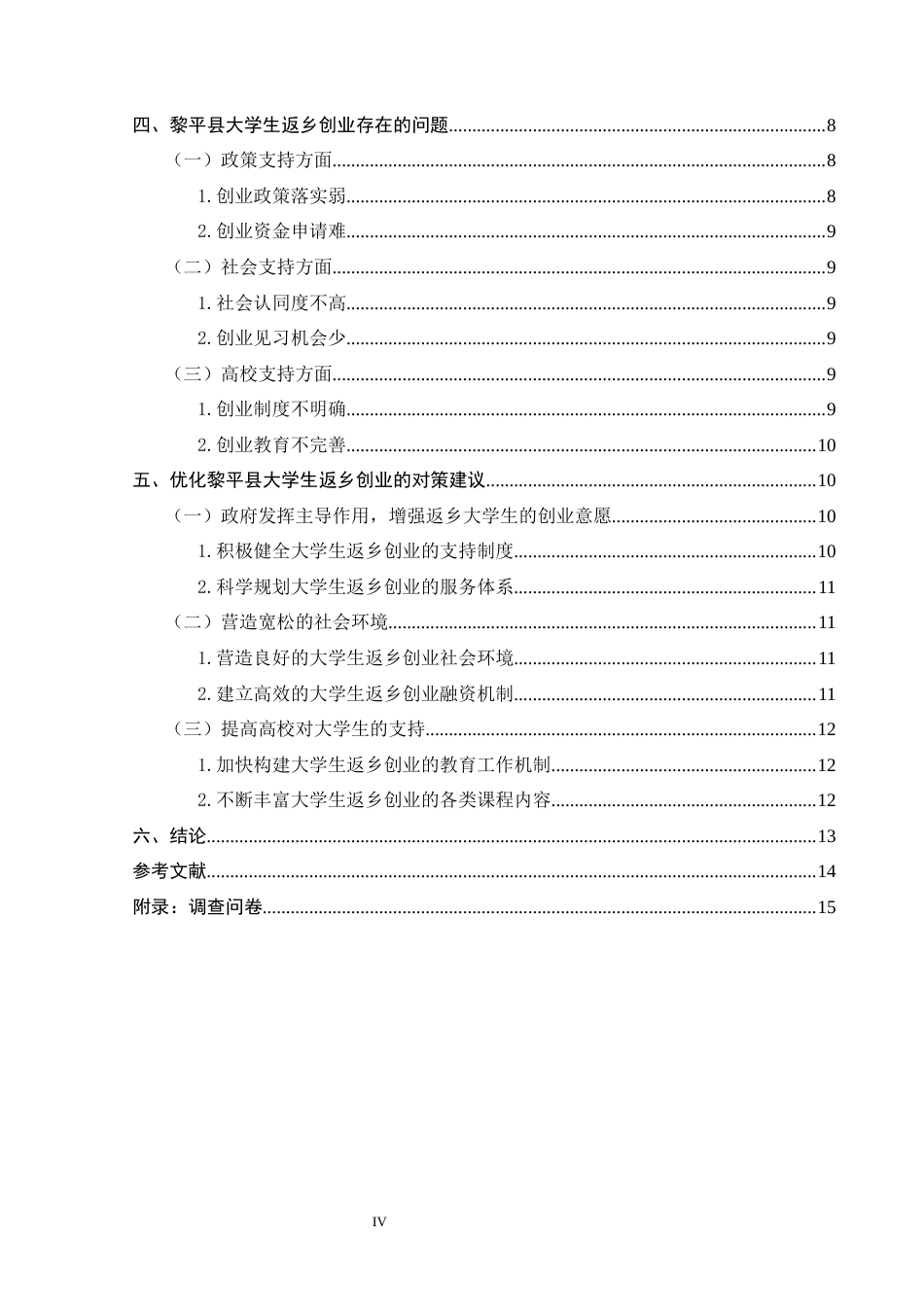 四、黎平县大学生返乡创业存在的问题 8

（一）政策支持方面 8

1.创业政策落实弱 8

2.创业资金申请难 9

（二）社会支持方面 9

1.社会认同度不高 9

2.创业见习机会少 9

（三）高校支持方面 9

1.创业制度不明确 9

2.创业教育不完善 10

五、优化黎平县大学生返乡创业的对策建议 10

（一）政府发挥主导作用，增强返乡大学生的创业意愿 10

1.积极健全大学生返乡创业的支持制度 10

2.科学规划大学生返乡创业的服务体系 11

（二）营造宽松的社会环境 11

1.营造良好的大学生返乡创业社会环境 11

2.建立高效的大学生返乡创业融资机制 11

（三）提高高校对大学生的支持 12

1.加快构建大学生返乡创业的教育工作机制 12

2.不断丰富大学生返乡创业的各类课程内容 12

六、结论 13

参考文献 14

附录：调查问卷 15

IV